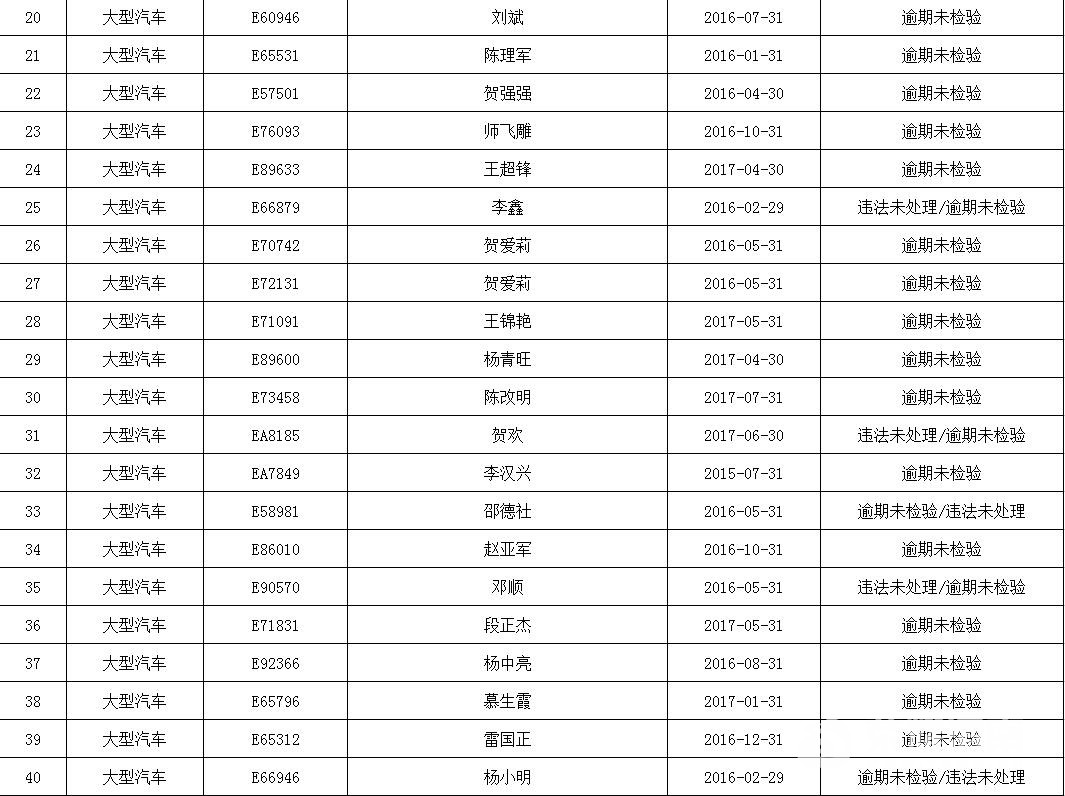 | 20 | 大型汽车 | E60946 | 刘斌 | 2016-07-31 | 逾期未检验 |
|---|---|---|---|---|---|
| 21 | 大型汽车 | E65531 | 陈理军 | 2016-01-31 | 逾期未检验 |
| 22 | 大型汽车 | E57501 | 贺强强 | 2016-04-30 | 逾期未检验 |
| 23 | 大型汽车 | E76093 | 师飞雕 | 2016-10-31 | 逾期未检验 |
| 24 | 大型汽车 | E89633 | 王超锋 | 2017-04-30 | 逾期未检验 |
| 25 | 大型汽车 | E66879 | 李鑫 | 2016-02-29 | 违法未处理/逾期未检验 |
| 26 | 大型汽车 | E70742 | 贺爱莉 | 2016-05-31 | 逾期未检验 |
| 27 | 大型汽车 | E72131 | 贺爱莉 | 2016-05-31 | 逾期未检验 |
| 28 | 大型汽车 | E71091 | 王锦艳 | 2017-05-31 | 逾期未检验 |
| 29 | 大型汽车 | E89600 | 杨青旺 | 2017-04-30 | 逾期未检验 |
| 30 | 大型汽车 | E73458 | 陈改明 | 2017-07-31 | 逾期未检验 |
| 31 | 大型汽车 | EA8185 | 贺欢 | 2017-06-30 | 违法未处理/逾期未检验 |
| 32 | 大型汽车 | EA7849 | 李汉兴 | 2015-07-31 | 逾期未检验 |
| 33 | 大型汽车 | E58981 | 邵德社 | 2016-05-31 | 逾期未检验/违法未处理 |
| 34 | 大型汽车 | E86010 | 赵亚军 | 2016-10-31 | 逾期未检验 |
| 35 | 大型汽车 | E90570 | 邓顺 | 2016-05-31 | 违法未处理/逾期未检验 |
| 36 | 大型汽车 | E71831 | 段正杰 | 2017-05-31 | 逾期未检验 |
| 37 | 大型汽车 | E92366 | 杨中亮 | 2016-08-31 | 逾期未检验 |
| 38 | 大型汽车 | E65796 | 慕生霞 | 2017-01-31 | 逾期未检验 |
| 39 | 大型汽车 | E65312 | 雷国正 | 2016-12-31 | 逾期未检验 |
| 40 | 大型汽车 | E66946 | 杨小明 | 2016-02-29 | 逾期未检验/违法未处理 |